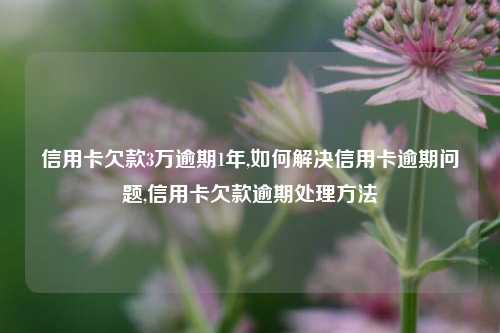 信用卡欠款3万逾期1年,如何解决信用卡逾期问题,信用卡欠款逾期处理方法